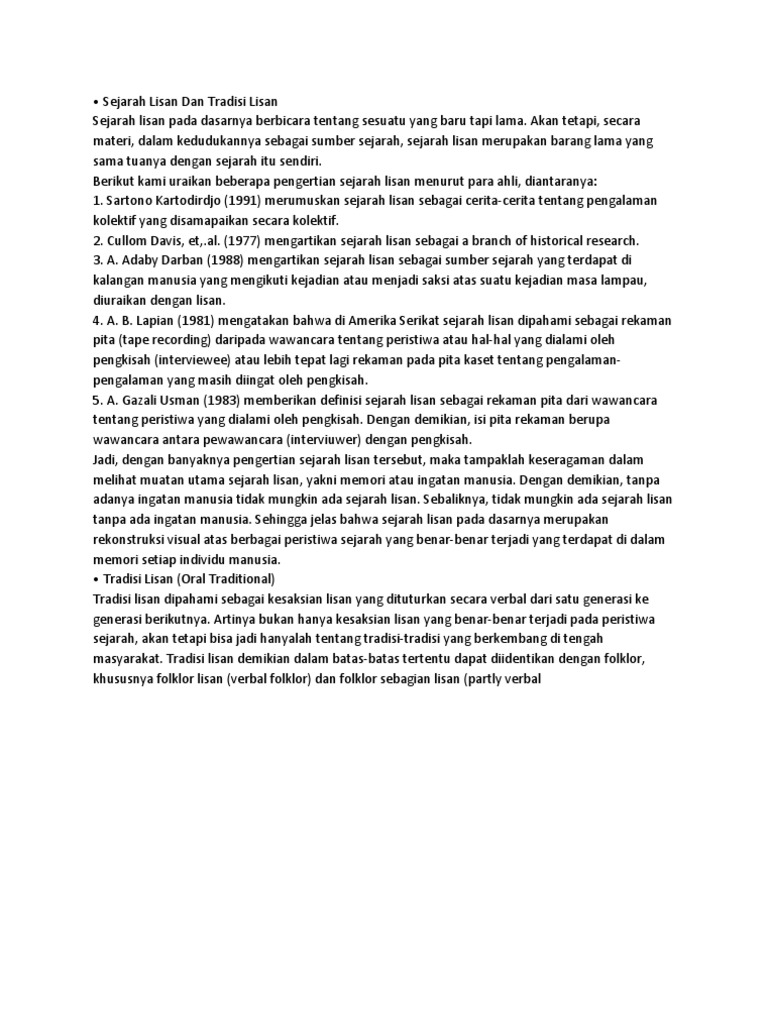 • Sejarah Lisan Dan Tradisi Lisan
Sejarah lisan pada dasarnya berbicara tentang sesuatu yang baru tapi lama. Akan tetapi, secara materi, dalam kedudukannya sebagai sumber sejarah, sejarah lisan merupakan barang lama yang sama tuanya dengan sejarah itu sendiri.
Berikut kami uraikan beberapa pengertian sejarah lisan menurut para ahli, diantaranya:
1. Sartono Kartodirdjo (1991) merumuskan sejarah lisan sebagai cerita-cerita tentang pengalaman kolektif yang disamapaikan secara kolektif.
2. Cullom Davis, et,.al. (1977) mengartikan sejarah lisan sebagai a branch of historical research.
3. A. Adaby Darban (1988) mengartikan sejarah lisan sebagai sumber sejarah yang terdapat di kalangan manusia yang mengikuti kejadian atau menjadi saksi atas suatu kejadian masa lampau, diuraikan dengan lisan.
4. A. B. Lapian (1981) mengatakan bahwa di Amerika Serikat sejarah lisan dipahami sebagai rekaman pita (tape recording) daripada wawancara tentang peristiwa atau hal-hal yang dialami oleh pengkisah (interviewee) atau lebih tepat lagi rekaman pada pita kaset tentang pengalaman-pengalaman yang masih diingat oleh pengkisah.
5. A. Gazali Usman (1983) memberikan definisi sejarah lisan sebagai rekaman pita dari wawancara tentang peristiwa yang dialami oleh pengkisah. Dengan demikian, isi pita rekaman berupa wawancara antara pewawancara (interviuwer) dengan pengkisah.
Jadi, dengan banyaknya pengertian sejarah lisan tersebut, maka tampaklah keseragaman dalam melihat muatan utama sejarah lisan, yakni memori atau ingatan manusia. Dengan demikian, tanpa adanya ingatan manusia tidak mungkin ada sejarah lisan. Sebaliknya, tidak mungkin ada sejarah lisan tanpa ada ingatan manusia. Sehingga jelas bahwa sejarah lisan pada dasarnya merupakan rekonstruksi visual atas berbagai peristiwa sejarah yang benar-benar terjadi yang terdapat di dalam memori setiap individu manusia.
• Tradisi Lisan (Oral Traditional)
Tradisi lisan dipahami sebagai kesaksian lisan yang dituturkan secara verbal dari satu generasi ke generasi berikutnya. Artinya bukan hanya kesaksian lisan yang benar-benar terjadi pada peristiwa sejarah, akan tetapi bisa jadi hanyalah tentang tradisi-tradisi yang berkembang di tengah masyarakat. Tradisi lisan demikian dalam batas-batas tertentu dapat diidentikan dengan folklor, khususnya folklor lisan (verbal folklor) dan folklor sebagian lisan (partly verbal